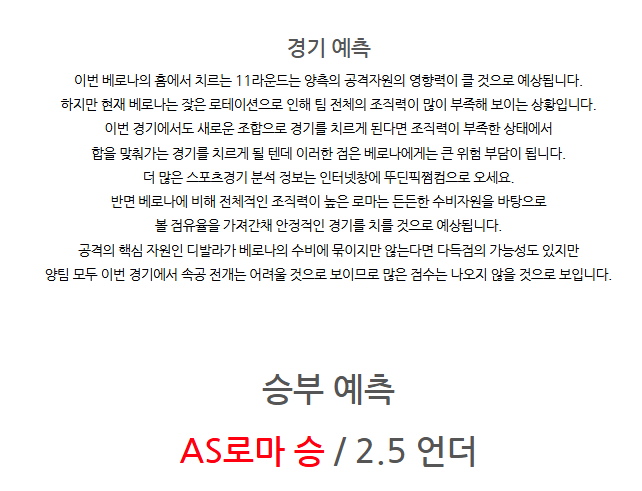 경기 예측

이번 베로나의 홈에서 치르는 11라운드는 양측의 공격자원의 영향력이 클 것으로 예상됩니다.

하지만 현재 베로나는 잦은 로테이션으로 인해 팀 전체의 조직력이 많이 부족해 보이는 상황입니다.

이번 경기에서도 새로운 조합으로 경기를 치르게 된다면 조직력이 부족한 상태에서

합을 맞춰가는 경기를 치르게 될 텐데 이러한 점은 베로나에게는 큰 위험 부담이 됩니다.

더 많은 스포츠경기 분석 정보는 인터넷창에 뚜딘픽쩜컴으로 오세요.

반면 베로나에 비해 전체적인 조직력이 높은 로마는 든든한 수비자원을 바탕으로

볼 점유율을 가져간채 안정적인 경기를 치를 것으로 예상됩니다.

공격의 핵심 자원인 디발라가 베로나의 수비에 묶이지만 않는다면 다득점의 가능성도 있지만

양팀 모두 이번 경기에서 속공 전개는 어려울 것으로 보이므로 많은 점수는 나오지 않을 것으로 보입니다.

승부 예측

AS로마 승 / 2.5 언더